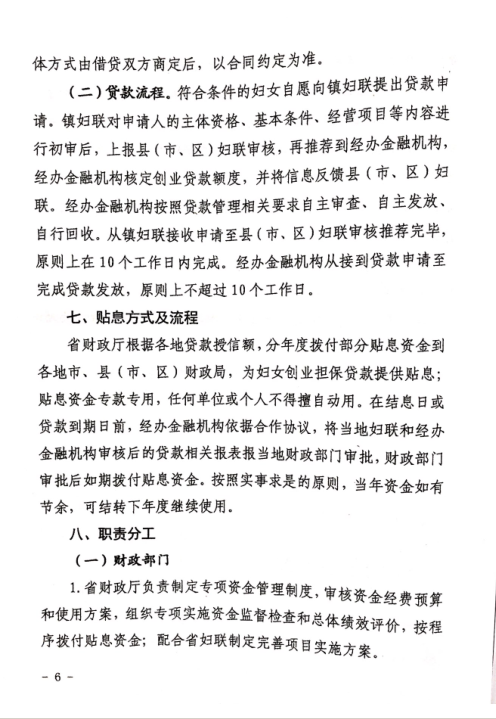 体方式由借贷双方商定后，以合同约定为准。

（二）贷款流程。符合条件的妇女自愿向镇妇联提出贷款申请。镇妇联对申请人的主体资格、基本条件、经营项目等内容进行初审后，上报县（市、区）妇联审核，再推荐到经办金融机构，经办金融机构核定创业贷款额度，并将信息反馈县（市、区）妇联。经办金融机构按照贷款管理相关要求自主审查、自主发放、自行回收。从镇妇联接收申请至县（市、区）妇联审核推荐完毕，原则上在10个工作日内完成。经办金融机构从接到贷款申请至完成贷款发放，原则上不超过10个工作日。

七、贴息方式及流程

省财政厅根据各地贷款授信额，分年度拨付部分贴息资金到各地市、县（市、区）财政局，为妇女创业担保贷款提供贴息；贴息资金专款专用，任何单位或个人不得擅自动用。在结息日或贷款到期日前，经办金融机构依据合作协议，将当地妇联和经办金融机构审核后的贷款相关报表报当地财政部门审批，财政部门审批后如期拨付贴息资金。按照实事求是的原则，当年资金如有节余，可结转下年度继续使用。

八、职责分工

（一）财政部门

1.省财政厅负责制定专项资金管理制度，审核资金经费预算和使用方案，组织专项实施资金监督检查和总体绩效评价，按程序拨付贴息资金；配合省妇联制定完善项目实施方案。

－6－